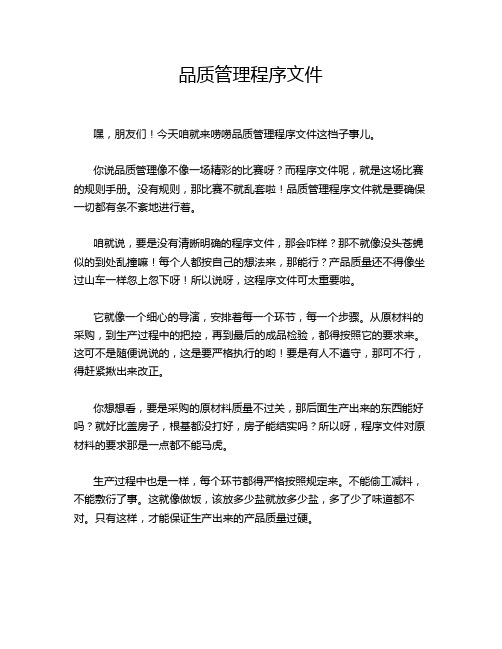 品质管理程序文件

嘿，朋友们！今天咱就来唠唠品质管理程序文件这档子事儿。

你说品质管理像不像一场精彩的比赛呀？而程序文件呢，就是这场比赛的规则手册。没有规则，那比赛不就乱套啦！品质管理程序文件就是要确保一切都有条不紊地进行着。

咱就说，要是没有清晰明确的程序文件，那会咋样？那不就像没头苍蝇似的到处乱撞嘛！每个人都按自己的想法来，那能行？产品质量还不得像坐过山车一样忽上忽下呀！所以说呀，这程序文件可太重要啦。

它就像一个细心的导演，安排着每一个环节，每一个步骤。从原材料的采购，到生产过程中的把控，再到最后的成品检验，都得按照它的要求来。这可不是随便说说的，这是要严格执行的哟！要是有人不遵守，那可不行，得赶紧揪出来改正。

你想想看，要是采购的原材料质量不过关，那后面生产出来的东西能好吗？就好比盖房子，根基都没打好，房子能结实吗？所以呀，程序文件对原材料的要求那是一点都不能马虎。

生产过程中也是一样，每个环节都得严格按照规定来。不能偷工减料，不能敷衍了事。这就像做饭，该放多少盐就放多少盐，多了少了味道都不对。只有这样，才能保证生产出来的产品质量过硬。